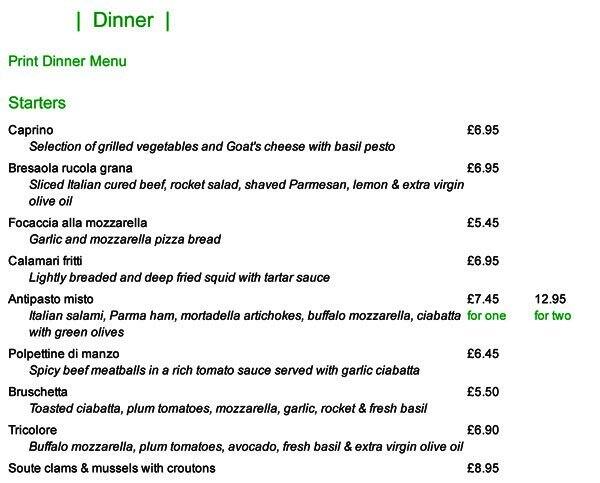 | Dinner |

Print Dinner Menu

Starters

Caprino £6.95
Selection of grilled vegetables and Goat's cheese with basil pesto

Bresaola rucola grana £6.95
Sliced Italian cured beef, rocket salad, shaved Parmesan, lemon & extra virgin olive oil

Focaccia alla mozzarella £5.45
Garlic and mozzarella pizza bread

Calamari fritti £6.95
Lightly breaded and deep fried squid with tartar sauce

Antipasto misto £7.45 for one 12.95 for two
Italian salami, Parma ham, mortadella artichokes, buffalo mozzarella, ciabatta with green olives

Polpettine di manzo £6.45
Spicy beef meatballs in a rich tomato sauce served with garlic ciabatta

Bruschetta £5.50
Toasted ciabatta, plum tomatoes, mozzarella, garlic, rocket & fresh basil

Tricolore £6.90
Buffalo mozzarella, plum tomatoes, avocado, fresh basil & extra virgin olive oil

Soute clams & mussels with croutons £8.95